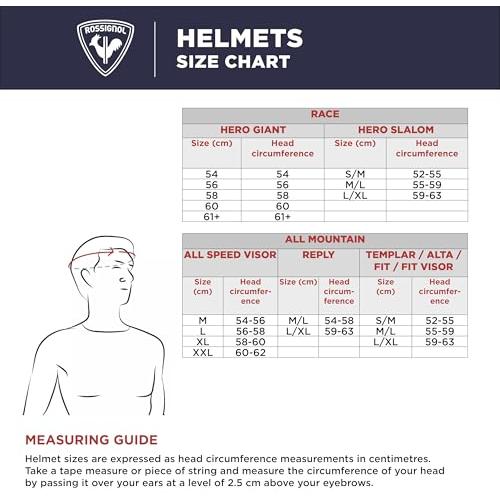 ROSSIGNOL

HELMETS
SIZE CHART

| RACE | | | |
|---|---|---|---|
| HERO GIANT | | HERO SLALOM | |
| Size (cm) | Head circumference | Size (cm) | Head circumference |
| 54 | 54 | S/M | 52-55 |
| 56 | 56 | M/L | 55-59 |
| 58 | 58 | L/XL | 59-63 |
| 60 | 60 | | |
| 61+ | 61+ | | |

| ALL MOUNTAIN | | | | | |
|---|---|---|---|---|---|
| ALL SPEED VISOR | | REPLY | | TEMPLAR / ALTA / FIT / FIT VISOR | |
| Size (cm) | Head circumference | Size (cm) | Head circumference | Size (cm) | Head circumference |
| M | 54-56 | M/L | 54-58 | S/M | 52-55 |
| L | 56-58 | L/XL | 59-63 | M/L | 55-59 |
| XL | 58-60 | | | L/XL | 59-63 |
| XXL | 60-62 | | | | |

MEASURING GUIDE

Helmet sizes are expressed as head circumference measurements in centimetres. Take a tape measure or piece of string and measure the circumference of your head by passing it over your ears at a level of 2.5 cm above your eyebrows.